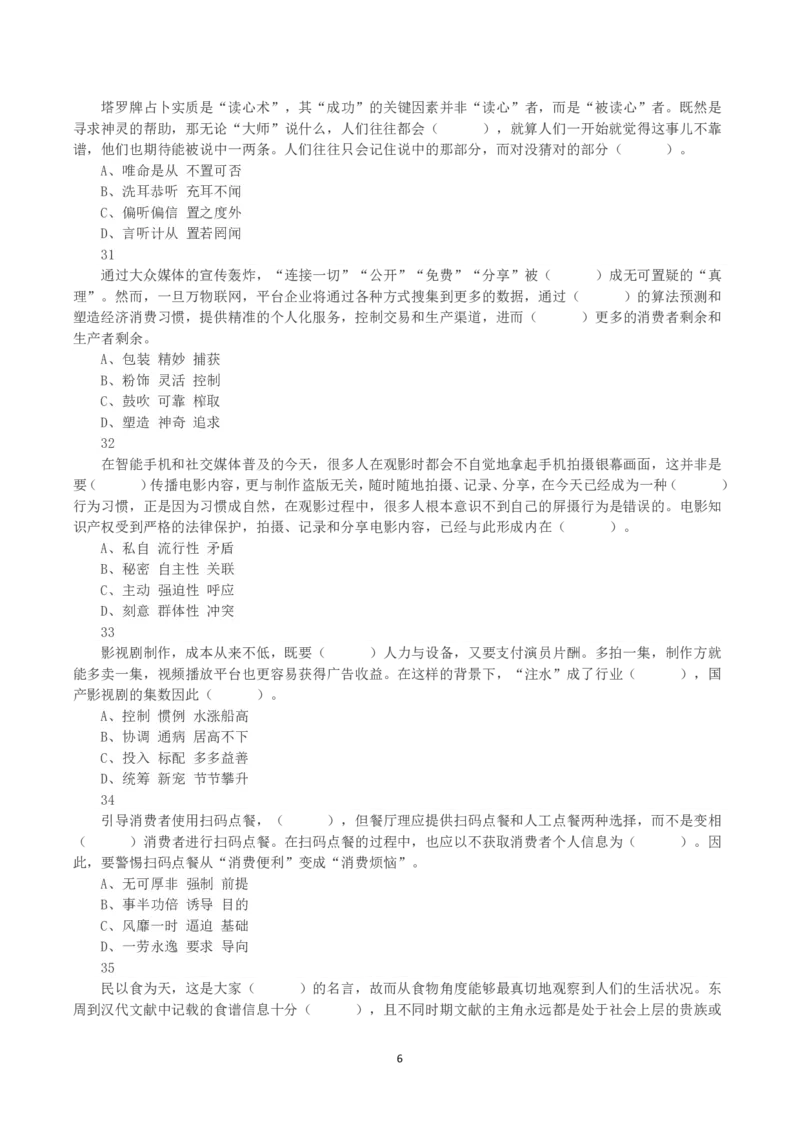 塔罗牌占卜实质是“读心术”，其“成功”的关键因素并非“读心”者，而是“被读心”者。既然是寻求神灵的帮助，那无论“大师”说什么，人们往往都会（　　），就算人们一开始就觉得这事儿不靠谱，他们也期待能被说中一两条。人们往往只会记住说中的那部分，而对没猜对的部分（　　）。
A、唯命是从 不置可否
B、洗耳恭听 充耳不闻
C、偏听偏信 置之度外
D、言听计从 置若罔闻
31
通过大众媒体的宣传轰炸，“连接一切”“公开”“免费”“分享”被（　　）成无可置疑的“真理”。然而，一旦万物联网，平台企业将通过各种方式搜集到更多的数据，通过（　　）的算法预测和塑造经济消费习惯，提供精准的个人化服务，控制交易和生产渠道，进而（　　）更多的消费者剩余和生产者剩余。
A、包装 精妙 捕获
B、粉饰 灵活 控制
C、鼓吹 可靠 榨取
D、塑造 神奇 追求
32
在智能手机和社交媒体普及的今天，很多人在观影时都会不自觉地拿起手机拍摄银幕画面，这并非是要（　　）传播电影内容，更与制作盗版无关，随时随地拍摄、记录、分享，在今天已经成为一种（　　）行为习惯，正是因为习惯成自然，在观影过程中，很多人根本意识不到自己的屏摄行为是错误的。电影知识产权受到严格的法律保护，拍摄、记录和分享电影内容，已经与此形成内在（　　）。
A、私自 流行性 矛盾
B、秘密 自主性 关联
C、主动 强迫性 呼应
D、刻意 群体性 冲突
33
影视剧制作，成本从来不低，既要（　　）人力与设备，又要支付演员片酬。多拍一集，制作方就能多卖一集，视频播放平台也更容易获得广告收益。在这样的背景下，“注水”成了行业（　　），国产影视剧的集数因此（　　）。
A、控制 惯例 水涨船高
B、协调 通病 居高不下
C、投入 标配 多多益善
D、统筹 新宠 节节攀升
34
引导消费者使用扫码点餐，（　　），但餐厅理应提供扫码点餐和人工点餐两种选择，而不是变相（　　）消费者进行扫码点餐。在扫码点餐的过程中，也应以不获取消费者个人信息为（　　）。因此，要警惕扫码点餐从“消费便利”变成“消费烦恼”。
A、无可厚非 强制 前提
B、事半功倍 诱导 目的
C、风靡一时 逼迫 基础
D、一劳永逸 要求 导向
35
民以食为天，这是大家（　　）的名言，故而从食物角度能够最真切地观察到人们的生活状况。东周到汉代文献中记载的食谱信息十分（　　），且不同时期文献的主角永远都是处于社会上层的贵族或

6